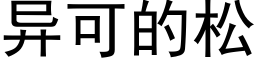 异可的松